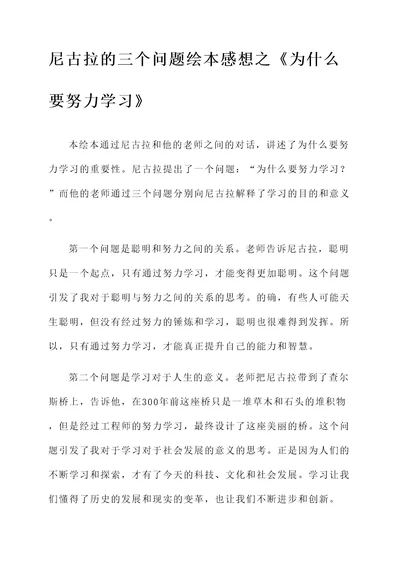 尼古拉的三个问题绘本感想之《为什么要努力学习》

本绘本通过尼古拉和他的老师之间的对话，讲述了为什么要努力学习的重要性。尼古拉提出了一个问题：“为什么要努力学习？”而他的老师通过三个问题分别向尼古拉解释了学习的目的和意义。

第一个问题是聪明和努力之间的关系。老师告诉尼古拉，聪明只是一个起点，只有通过努力学习，才能变得更加聪明。这个问题引发了我对于聪明与努力之间的关系的思考。的确，有些人可能天生聪明，但没有经过努力的锤炼和学习，聪明也很难得到发挥。所以，只有通过努力学习，才能真正提升自己的能力和智慧。

第二个问题是学习对于人生的意义。老师把尼古拉带到了查尔斯桥上，告诉他，在300年前这座桥只是一堆草木和石头的堆积物，但是经过工程师的努力学习，最终设计了这座美丽的桥。这个问题引发了我对于学习对于社会发展的意义的思考。正是因为人们的不断学习和探索，才有了今天的科技、文化和社会发展。学习让我们懂得了历史的发展和现实的变革，也让我们不断进步和创新。